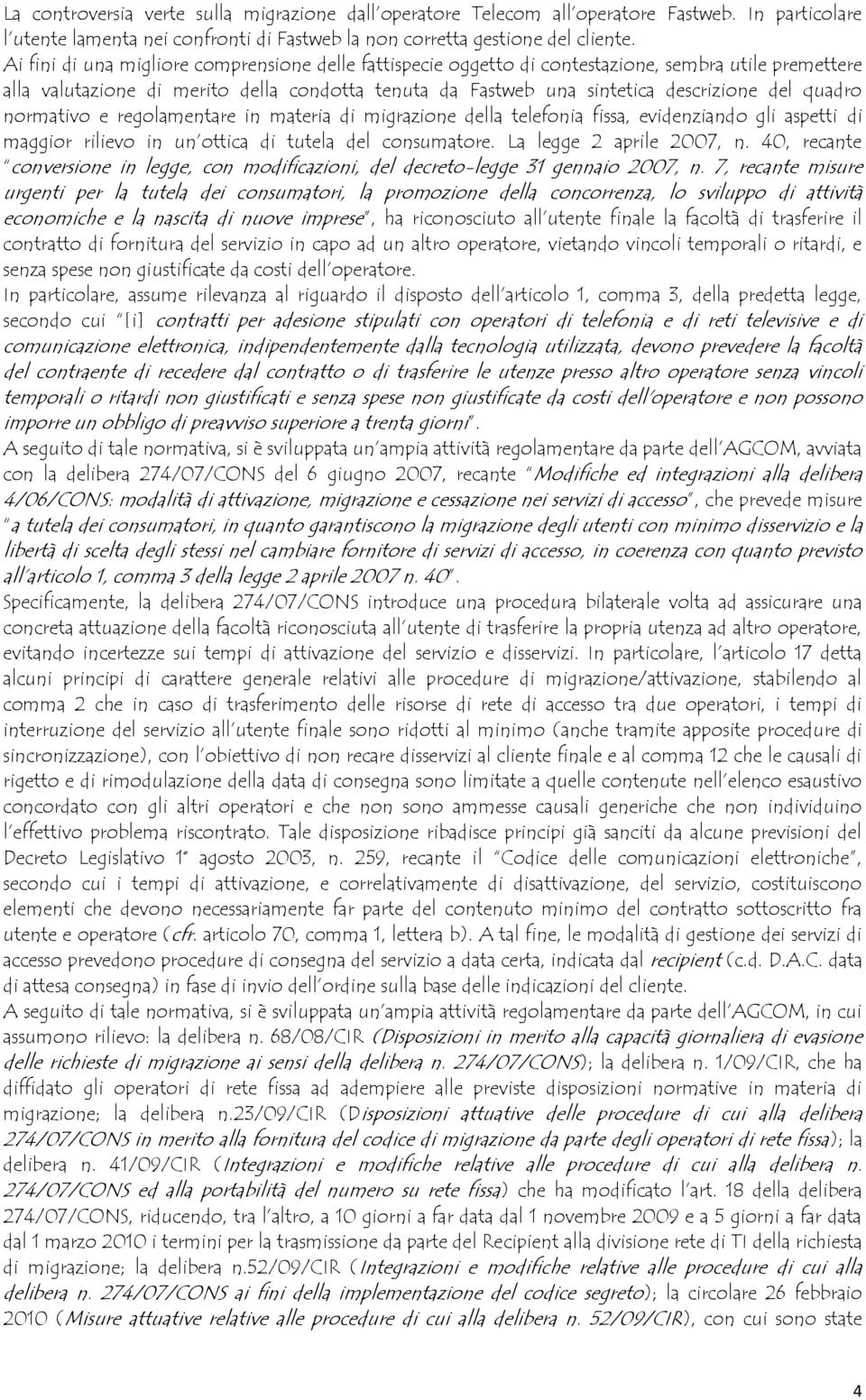 La controversia verte sulla migrazione dall'operatore Telecom all'operatore Fastweb. In particolare l'utente lamenta nei confronti di Fastweb la non corretta gestione del cliente.

Ai fini di una migliore comprensione delle fattispecie oggetto di contestazione, sembra utile premettere alla valutazione di merito della condotta tenuta da Fastweb una sintetica descrizione del quadro normativo e regolamentare in materia di migrazione della telefonia fissa, evidenziando gli aspetti di maggior rilievo in un'ottica di tutela del consumatore. La legge 2 aprile 2007, n. 40, recante "conversione in legge, con modificazioni, del decreto-legge 31 gennaio 2007, n. 7, recante misure urgenti per la tutela dei consumatori, la promozione della concorrenza, lo sviluppo di attività economiche e la nascita di nuove imprese", ha riconosciuto all'utente finale la facoltà di trasferire il contratto di fornitura del servizio in capo ad un altro operatore, vietando vincoli temporali o ritardi, e senza spese non giustificate da costi dell'operatore.

In particolare, assume rilevanza al riguardo il disposto dell'articolo 1, comma 3, della predetta legge, secondo cui "[i] contratti per adesione stipulati con operatori di telefonia e di reti televisive e di comunicazione elettronica, indipendentemente dalla tecnologia utilizzata, devono prevedere la facoltà del contraente di recedere dal contratto o di trasferire le utenze presso altro operatore senza vincoli temporali o ritardi non giustificati e senza spese non giustificate da costi dell'operatore e non possono imporre un obbligo di preavviso superiore a trenta giorni".

A seguito di tale normativa, si è sviluppata un'ampia attività regolamentare da parte dell'AGCOM, avviata con la delibera 274/07/CONS del 6 giugno 2007, recante "Modifiche ed integrazioni alla delibera 4/06/CONS: modalità di attivazione, migrazione e cessazione nei servizi di accesso", che prevede misure "a tutela dei consumatori, in quanto garantiscono la migrazione degli utenti con minimo disservizio e la libertà di scelta degli stessi nel cambiare fornitore di servizi di accesso, in coerenza con quanto previsto all'articolo 1, comma 3 della legge 2 aprile 2007 n. 40".

Specificamente, la delibera 274/07/CONS introduce una procedura bilaterale volta ad assicurare una concreta attuazione della facoltà riconosciuta all'utente di trasferire la propria utenza ad altro operatore, evitando incertezze sui tempi di attivazione del servizio e disservizi. In particolare, l'articolo 17 detta alcuni principi di carattere generale relativi alle procedure di migrazione/attivazione, stabilendo al comma 2 che in caso di trasferimento delle risorse di rete di accesso tra due operatori, i tempi di interruzione del servizio all'utente finale sono ridotti al minimo (anche tramite apposite procedure di sincronizzazione), con l'obiettivo di non recare disservizi al cliente finale e al comma 12 che le causali di rigetto e di rimodulazione della data di consegna sono limitate a quelle contenute nell'elenco esaustivo concordato con gli altri operatori e che non sono ammesse causali generiche che non individuino l'effettivo problema riscontrato. Tale disposizione ribadisce principi già sanciti da alcune previsioni del Decreto Legislativo 1° agosto 2003, n. 259, recante il "Codice delle comunicazioni elettroniche", secondo cui i tempi di attivazione, e correlativamente di disattivazione, del servizio, costituiscono elementi che devono necessariamente far parte del contenuto minimo del contratto sottoscritto fra utente e operatore (cfr. articolo 70, comma 1, lettera b). A tal fine, le modalità di gestione dei servizi di accesso prevedono procedure di consegna del servizio a data certa, indicata dal recipient (c.d. D.A.C. data di attesa consegna) in fase di invio dell'ordine sulla base delle indicazioni del cliente.

A seguito di tale normativa, si è sviluppata un'ampia attività regolamentare da parte dell'AGCOM, in cui assumono rilievo: la delibera n. 68/08/CIR (Disposizioni in merito alla capacità giornaliera di evasione delle richieste di migrazione ai sensi della delibera n. 274/07/CONS); la delibera n. 1/09/CIR, che ha diffidato gli operatori di rete fissa ad adempiere alle previste disposizioni normative in materia di migrazione; la delibera n.23/09/CIR (Disposizioni attuative delle procedure di cui alla delibera 274/07/CONS in merito alla fornitura del codice di migrazione da parte degli operatori di rete fissa); la delibera n. 41/09/CIR (Integrazioni e modifiche relative alle procedure di cui alla delibera n. 274/07/CONS ed alla portabilità del numero su rete fissa) che ha modificato l'art. 18 della delibera 274/07/CONS, riducendo, tra l'altro, a 10 giorni a far data dal 1 novembre 2009 e a 5 giorni a far data dal 1 marzo 2010 i termini per la trasmissione da parte del Recipient alla divisione rete di TI della richiesta di migrazione; la delibera n.52/09/CIR (Integrazioni e modifiche relative alle procedure di cui alla delibera n. 274/07/CONS ai fini della implementazione del codice segreto); la circolare 26 febbraio 2010 (Misure attuative relative alle procedure di cui alla delibera n. 52/09/CIR), con cui sono state

4